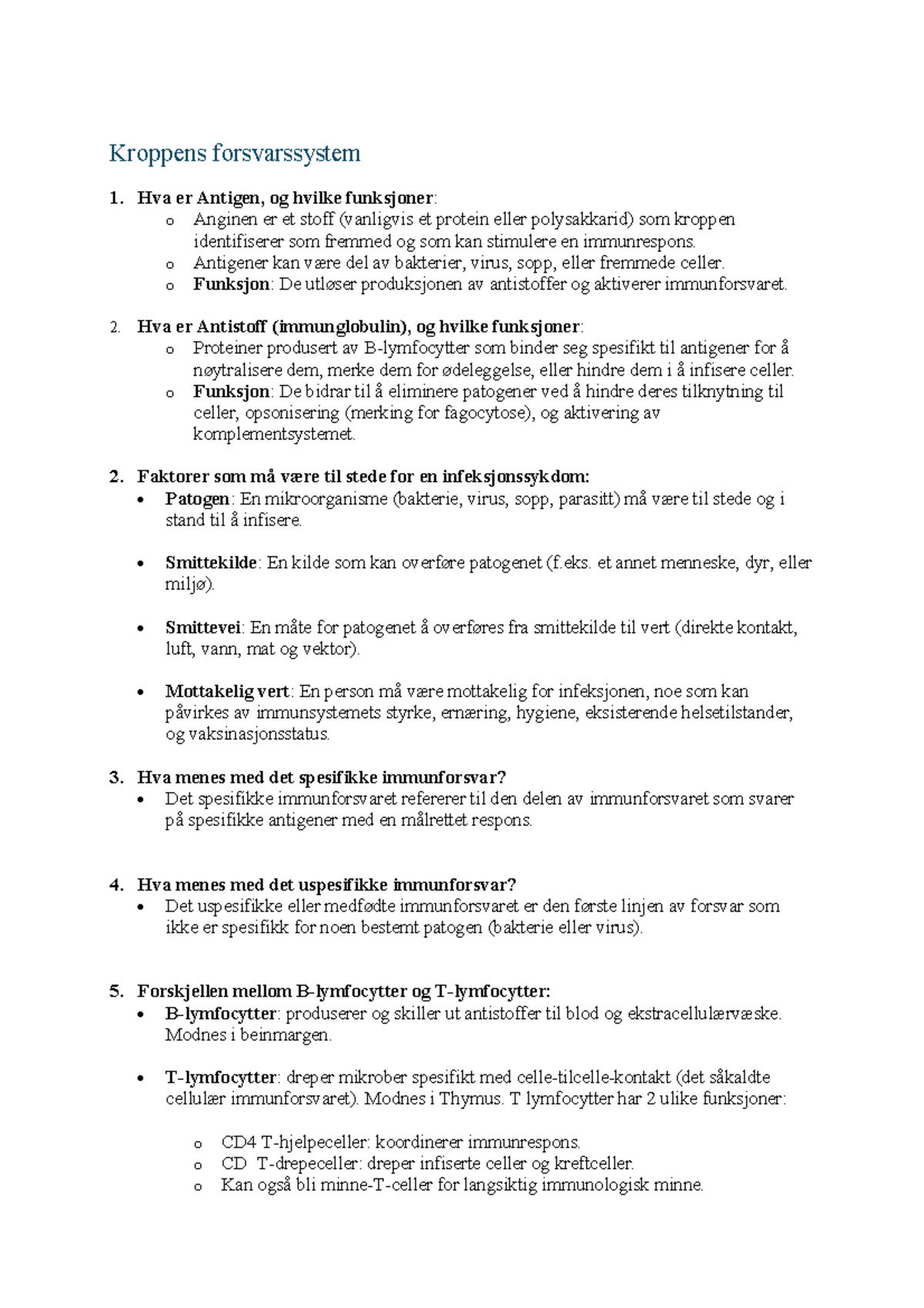 Kroppens forsvarssystem

1. Hva er Antigen, og hvilke funksjoner:
o Anginen er et stoff (vanligvis et protein eller polysakkarid) som kroppen identifiserer som fremmed og som kan stimulere en immunrespons.
o Antigener kan være del av bakterier, virus, sopp, eller fremmede celler.
o Funksjon: De utløser produksjonen av antistoffer og aktiverer immunforsvaret.

2. Hva er Antistoff (immunglobulin), og hvilke funksjoner:
o Proteiner produsert av B-lymfocytter som binder seg spesifikt til antigener for å nøytralisere dem, merke dem for ødeleggelse, eller hindre dem i å infisere celler.
o Funksjon: De bidrar til å eliminere patogener ved å hindre deres tilknytning til celler, opsonisering (merking for fagocytose), og aktivering av komplementsystemet.

2. Faktorer som må være til stede for en infeksjonssykdom:
• Patogen: En mikroorganisme (bakterie, virus, sopp, parasitt) må være til stede og i stand til å infisere.

• Smittekilde: En kilde som kan overføre patogenet (f.eks. et annet menneske, dyr, eller miljø).

• Smittevei: En måte for patogenet å overføres fra smittekilde til vert (direkte kontakt, luft, vann, mat og vektor).

• Mottakelig vert: En person må være mottakelig for infeksjonen, noe som kan påvirkes av immunsystemets styrke, ernæring, hygiene, eksisterende helsetilstander, og vaksinasjonsstatus.

3. Hva menes med det spesifikke immunforsvar?
• Det spesifikke immunforsvaret refererer til den delen av immunforsvaret som svarer på spesifikke antigener med en målrettet respons.

4. Hva menes med det uspesifikke immunforsvar?
• Det uspesifikke eller medfødte immunforsvaret er den første linjen av forsvar som ikke er spesifikk for noen bestemt patogen (bakterie eller virus).

5. Forskjellen mellom B-lymfocytter og T-lymfocytter:
• B-lymfocytter: produserer og skiller ut antistoffer til blod og ekstracellulærvæske. Modnes i beinmargen.

• T-lymfocytter: dreper mikrober spesifikt med celle-tilcelle-kontakt (det såkaldte cellulær immunforsvaret). Modnes i Thymus. T lymfocytter har 2 ulike funksjoner:

o CD4 T-hjelpeceller: koordinerer immunrespons.
o CD T-drepeceller: dreper infiserte celler og kreftceller.
o Kan også bli minne-T-celler for langsiktig immunologisk minne.